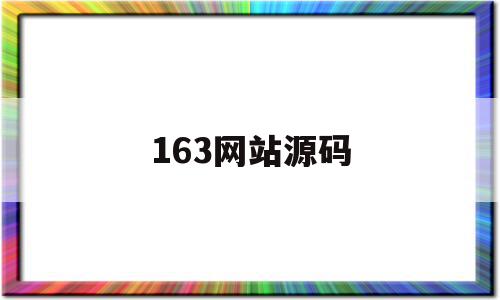 163网站源码